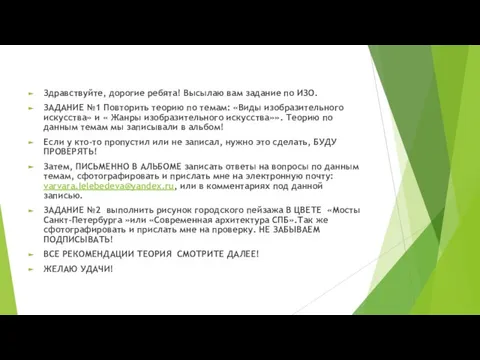 Здравствуйте, дорогие ребята! Высылаю вам задание по ИЗО.

ЗАДАНИЕ №1 Повторить теорию по темам: «Виды изобразительного искусства» и « Жанры изобразительного искусства»». Теорию по данным темам мы записывали в альбом!

Если у кто-то пропустил или не записал, нужно это сделать, БУДУ ПРОВЕРЯТЬ!

Затем, ПИСЬМЕННО В АЛЬБОМЕ записать ответы на вопросы по данным темам, сфотографировать и прислать мне на электронную почту: varvara.lelebedeva@yandex.ru, или в комментариях под данной записью.

ЗАДАНИЕ №2 выполнить рисунок городского пейзажа В ЦВЕТЕ «Мосты Санкт-Петербурга »или «Современная архитектура СПБ».Так же сфотографировать и прислать мне на проверку. НЕ ЗАБЫВАЕМ ПОДПИСЫВАТЬ!

ВСЕ РЕКОМЕНДАЦИИ ТЕОРИЯ СМОТРИТЕ ДАЛЕЕ!

ЖЕЛАЮ УДАЧИ!